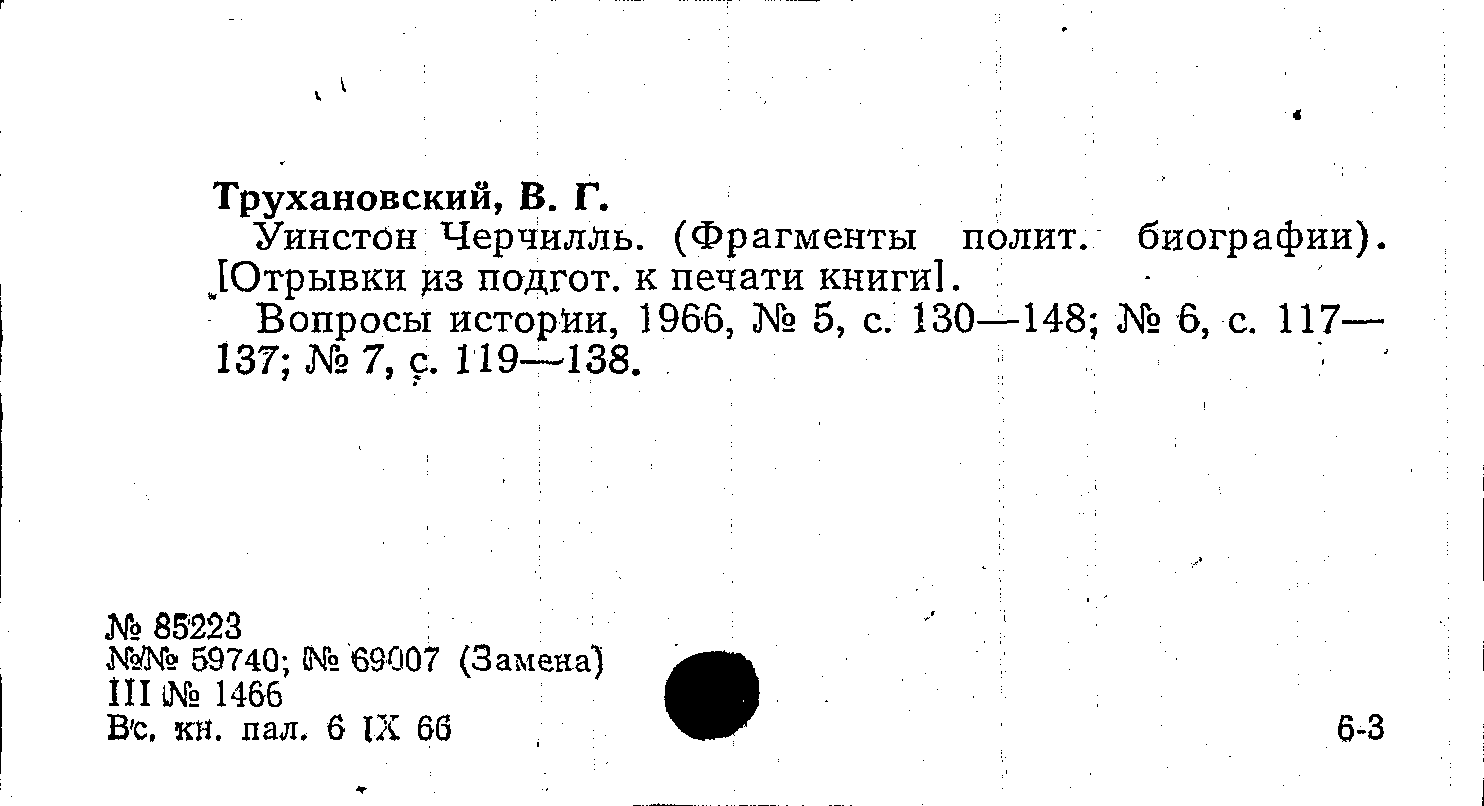 Трухановский, В. Г.

Уинстон Черчилль. (Фрагменты полит. биографии). [Отрывки из подгот. к печати книги].

Вопросы истории, 1966, № 5, с. 130—148; № 6, с. 117—137; № 7, с. 119—138.

№ 85223
№№ 59740; № 69007 (Замена)
III № 1466
Вс. кн. пал. 6 IX 66

6-3